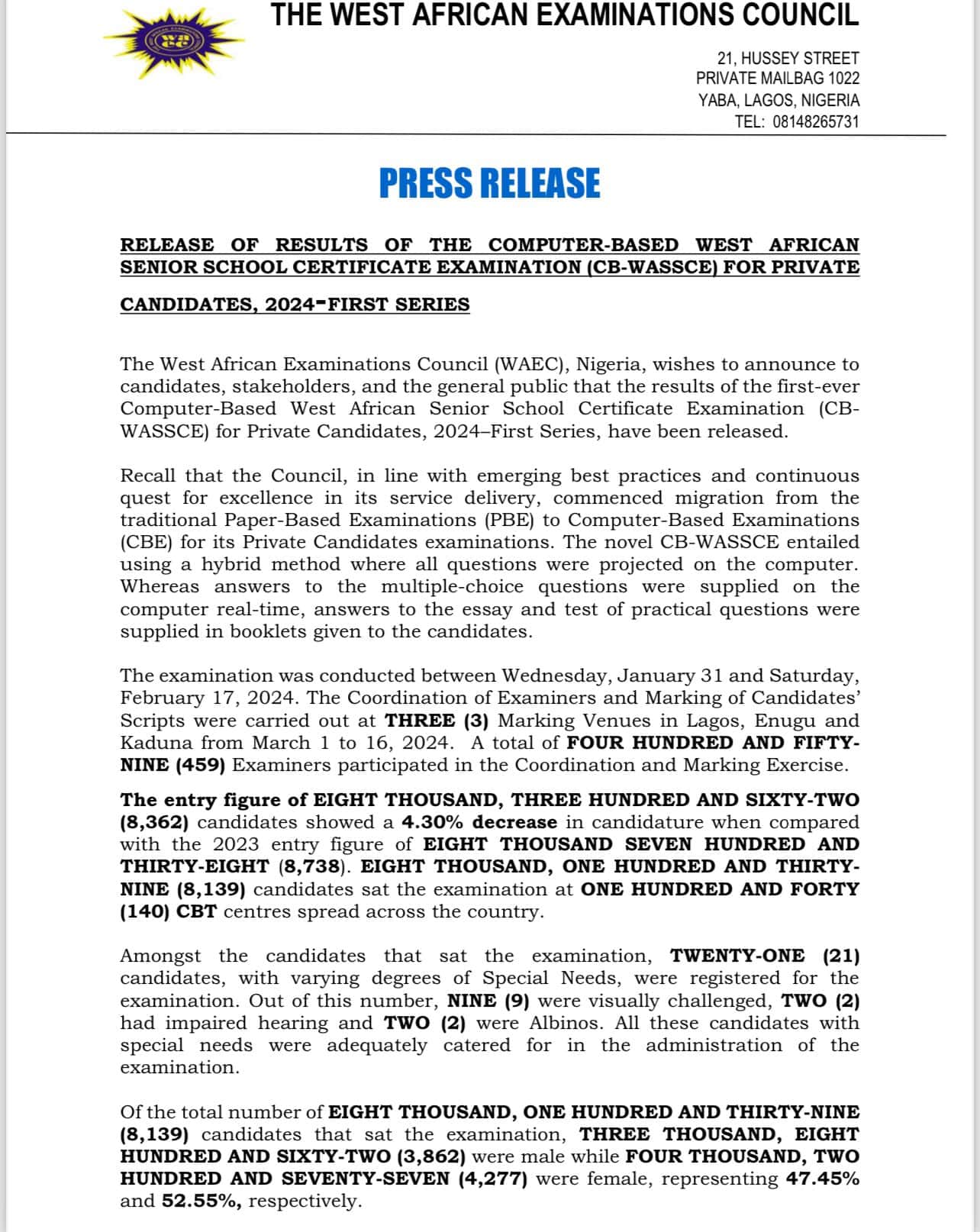 THE WEST AFRICAN EXAMINATIONS COUNCIL

21, HUSSEY STREET
PRIVATE MAILBAG 1022
YABA, LAGOS, NIGERIA
TEL: 08148265731

PRESS RELEASE

RELEASE OF RESULTS OF THE COMPUTER-BASED WEST AFRICAN SENIOR SCHOOL CERTIFICATE EXAMINATION (CB-WASSCE) FOR PRIVATE CANDIDATES, 2024-FIRST SERIES

The West African Examinations Council (WAEC), Nigeria, wishes to announce to candidates, stakeholders, and the general public that the results of the first-ever Computer-Based West African Senior School Certificate Examination (CB-WASSCE) for Private Candidates, 2024–First Series, have been released.

Recall that the Council, in line with emerging best practices and continuous quest for excellence in its service delivery, commenced migration from the traditional Paper-Based Examinations (PBE) to Computer-Based Examinations (CBE) for its Private Candidates examinations. The novel CB-WASSCE entailed using a hybrid method where all questions were projected on the computer. Whereas answers to the multiple-choice questions were supplied on the computer real-time, answers to the essay and test of practical questions were supplied in booklets given to the candidates.

The examination was conducted between Wednesday, January 31 and Saturday, February 17, 2024. The Coordination of Examiners and Marking of Candidates' Scripts were carried out at THREE (3) Marking Venues in Lagos, Enugu and Kaduna from March 1 to 16, 2024. A total of FOUR HUNDRED AND FIFTY-NINE (459) Examiners participated in the Coordination and Marking Exercise.

The entry figure of EIGHT THOUSAND, THREE HUNDRED AND SIXTY-TWO (8,362) candidates showed a 4.30% decrease in candidature when compared with the 2023 entry figure of EIGHT THOUSAND SEVEN HUNDRED AND THIRTY-EIGHT (8,738). EIGHT THOUSAND, ONE HUNDRED AND THIRTY-NINE (8,139) candidates sat the examination at ONE HUNDRED AND FORTY (140) CBT centres spread across the country.

Amongst the candidates that sat the examination, TWENTY-ONE (21) candidates, with varying degrees of Special Needs, were registered for the examination. Out of this number, NINE (9) were visually challenged, TWO (2) had impaired hearing and TWO (2) were Albinos. All these candidates with special needs were adequately catered for in the administration of the examination.

Of the total number of EIGHT THOUSAND, ONE HUNDRED AND THIRTY-NINE (8,139) candidates that sat the examination, THREE THOUSAND, EIGHT HUNDRED AND SIXTY-TWO (3,862) were male while FOUR THOUSAND, TWO HUNDRED AND SEVENTY-SEVEN (4,277) were female, representing 47.45% and 52.55%, respectively.